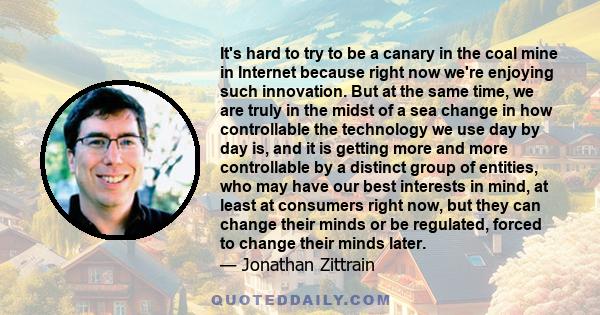 It's hard to try to be a canary in the coal mine in Internet because right now we're enjoying such innovation. But at the same time, we are truly in the midst of a sea change in how controllable the technology we use day by day is, and it is getting more and more controllable by a distinct group of entities, who may have our best interests in mind, at least at consumers right now, but they can change their minds or be regulated, forced to change their minds later.
— Jonathan Zittrain

QUOTEDDAILY.COM